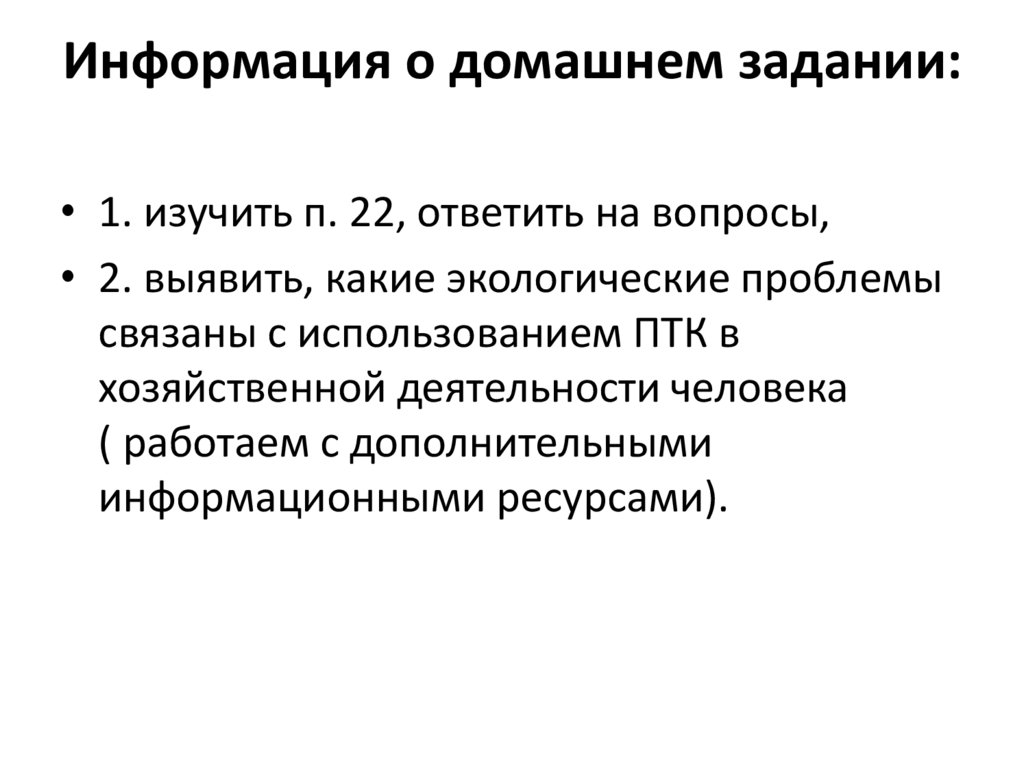 Информация о домашнем задании:

• 1. изучить п. 22, ответить на вопросы,

• 2. выявить, какие экологические проблемы связаны с использованием ПТК в хозяйственной деятельности человека ( работаем с дополнительными информационными ресурсами).